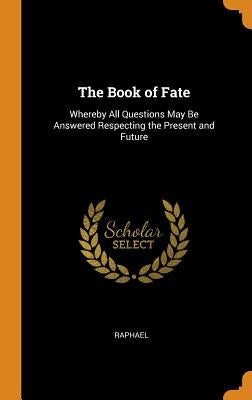 The Book of Fate

Whereby All Questions May Be Answered Respecting the Present and Future

Scholar SELECT

RAPHAEL